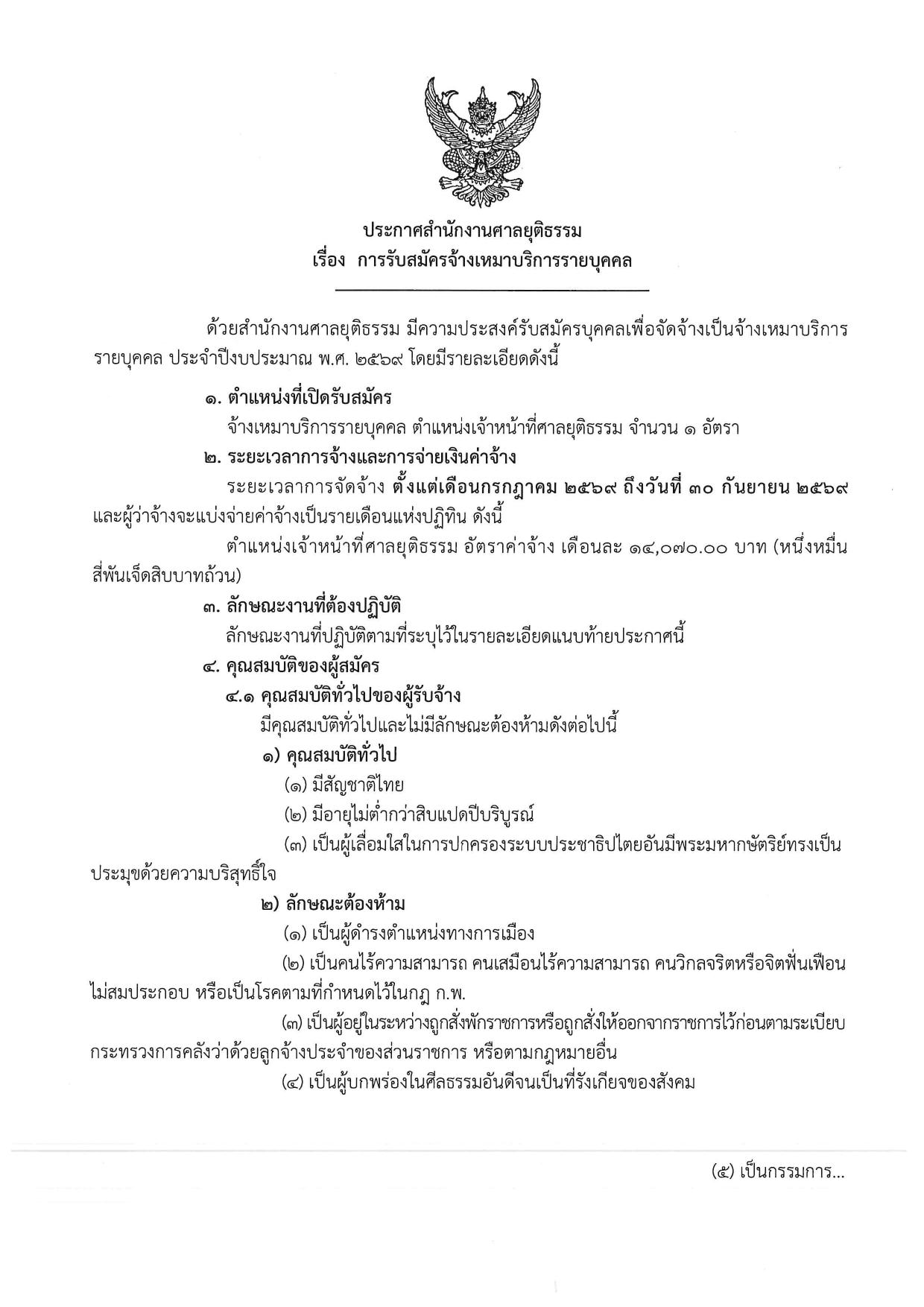 ประกาศสำนักงานศาลยุติธรรม
เรื่อง การรับสมัครจ้างเหมาบริการรายบุคคล

ด้วยสำนักงานศาลยุติธรรม มีความประสงค์รับสมัครบุคคลเพื่อจัดจ้างเป็นจ้างเหมาบริการรายบุคคล ประจำปีงบประมาณ พ.ศ. ๒๕๖๙ โดยมีรายละเอียดดังนี้

๑. ตำแหน่งที่เปิดรับสมัคร

จ้างเหมาบริการรายบุคคล ตำแหน่งเจ้าหน้าที่ศาลยุติธรรม จำนวน ๑ อัตรา

๒. ระยะเวลาการจ้างและการจ่ายเงินค่าจ้าง

ระยะเวลาการจัดจ้าง ตั้งแต่เดือนกรกฎาคม ๒๕๖๙ ถึงวันที่ ๓๐ กันยายน ๒๕๖๙ และผู้ว่าจ้างจะแบ่งจ่ายค่าจ้างเป็นรายเดือนแห่งปฏิทิน ดังนี้

ตำแหน่งเจ้าหน้าที่ศาลยุติธรรม อัตราค่าจ้าง เดือนละ ๑๔,๐๗๐.๐๐ บาท (หนึ่งหมื่นสี่พันเจ็ดสิบบาทถ้วน)

๓. ลักษณะงานที่ต้องปฏิบัติ

ลักษณะงานที่ปฏิบัติตามที่ระบุไว้ในรายละเอียดแนบท้ายประกาศนี้

๔. คุณสมบัติของผู้สมัคร

๔.๑ คุณสมบัติทั่วไปของผู้รับจ้าง

มีคุณสมบัติทั่วไปและไม่มีลักษณะต้องห้ามดังต่อไปนี้

๑) คุณสมบัติทั่วไป

(๑) มีสัญชาติไทย

(๒) มีอายุไม่ต่ำกว่าสิบแปดปีบริบูรณ์

(๓) เป็นผู้เลื่อมใสในการปกครองระบบประชาธิปไตยอันมีพระมหากษัตริย์ทรงเป็นประมุขด้วยความบริสุทธิ์ใจ

๒) ลักษณะต้องห้าม

(๑) เป็นผู้ดำรงตำแหน่งทางการเมือง

(๒) เป็นคนไร้ความสามารถ คนเสมือนไร้ความสามารถ คนวิกลจริตหรือจิตฟั่นเฟือนไม่สมประกอบ หรือเป็นโรคตามที่กำหนดไว้ในกฎ ก.พ.

(๓) เป็นผู้อยู่ในระหว่างถูกสั่งพักราชการหรือถูกสั่งให้ออกจากราชการไว้ก่อนตามระเบียบกระทรวงการคลังว่าด้วยลูกจ้างประจำของส่วนราชการ หรือตามกฎหมายอื่น

(๔) เป็นผู้บกพร่องในศีลธรรมอันดีจนเป็นที่รังเกียจของสังคม

(๕) เป็นกรรมการ...